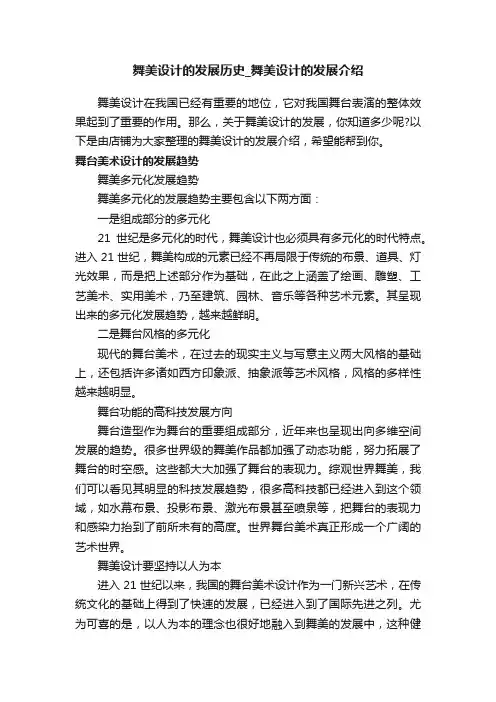 舞美设计的发展历史_舞美设计的发展介绍

舞美设计在我国已经有重要的地位，它对我国舞台表演的整体效果起到了重要的作用。那么，关于舞美设计的发展，你知道多少呢?以下是由店铺为大家整理的舞美设计的发展介绍，希望能帮到你。

舞台美术设计的发展趋势

舞美多元化发展趋势

舞美多元化的发展趋势主要包含以下两方面：

一是组成部分的多元化

21 世纪是多元化的时代，舞美设计也必须具有多元化的时代特点。进入 21 世纪，舞美构成的元素已经不再局限于传统的布景、道具、灯光效果，而是把上述部分作为基础，在此之上涵盖了绘画、雕塑、工艺美术、实用美术，乃至建筑、园林、音乐等各种艺术元素。其呈现出来的多元化发展趋势，越来越鲜明。

二是舞台风格的多元化

现代的舞台美术，在过去的现实主义与写意主义两大风格的基础上，还包括许多诸如西方印象派、抽象派等艺术风格，风格的多样性越来越明显。

舞台功能的高科技发展方向

舞台造型作为舞台的重要组成部分，近年来也呈现出向多维空间发展的趋势。很多世界级的舞美作品都加强了动态功能，努力拓展了舞台的时空感。这些都大大加强了舞台的表现力。综观世界舞美，我们可以看见其明显的科技发展趋势，很多高科技都已经进入到这个领域，如水幕布景、投影布景、激光布景甚至喷泉等，把舞台的表现力和感染力抬到了前所未有的高度。世界舞台美术真正形成一个广阔的艺术世界。

舞美设计要坚持以人为本

进入 21 世纪以来，我国的舞台美术设计作为一门新兴艺术，在传统文化的基础上得到了快速的发展，已经进入到了国际先进之列。尤为可喜的是，以人为本的理念也很好地融入到舞美的发展中，这种健